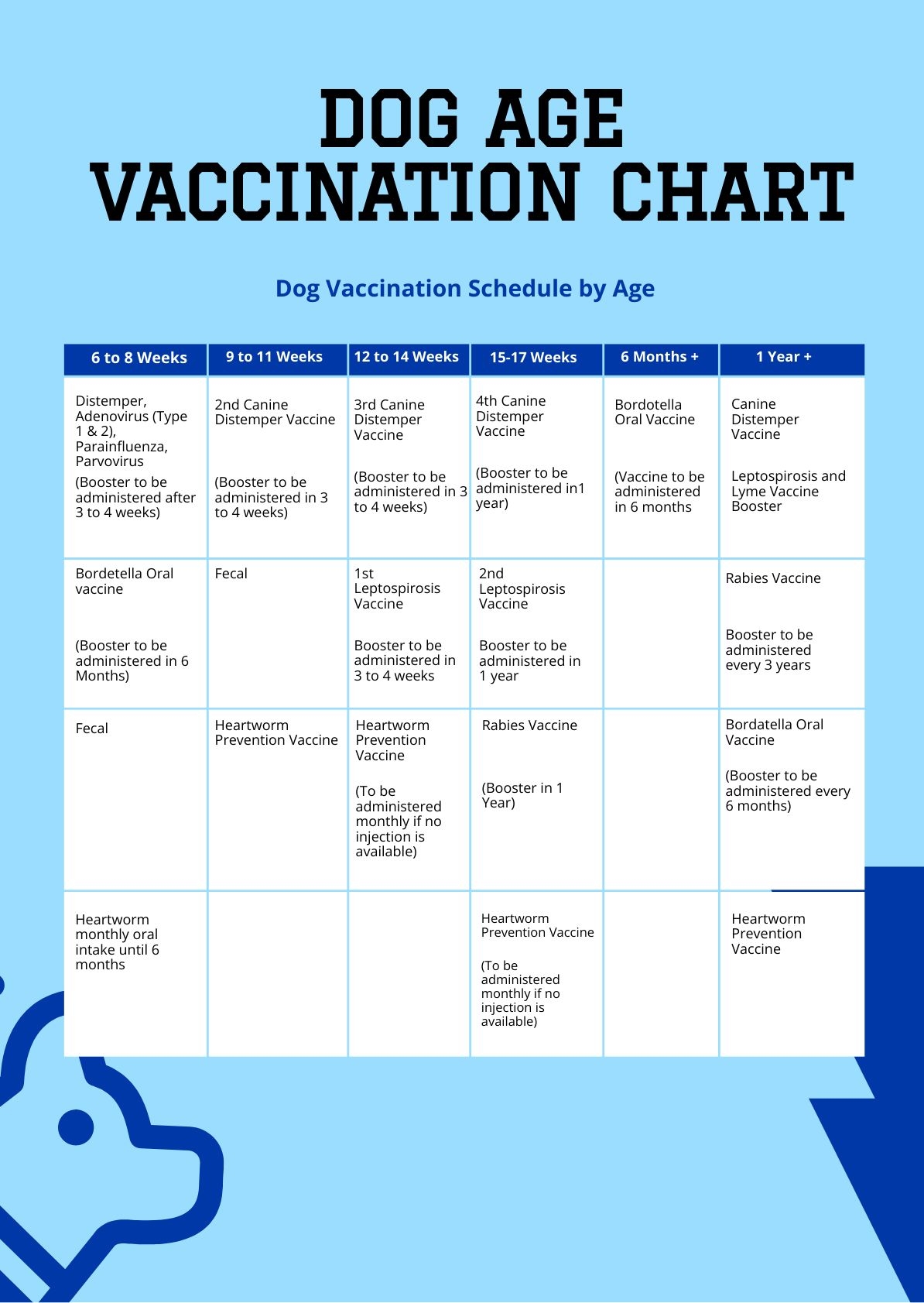 DOG AGE VACCINATION CHART

Dog Vaccination Schedule by Age

| 6 to 8 Weeks | 9 to 11 Weeks | 12 to 14 Weeks | 15-17 Weeks | 6 Months + | 1 Year + |
|---|---|---|---|---|---|
| Distemper, Adenovirus (Type 1 & 2), Parainfluenza, Parvovirus (Booster to be administered after 3 to 4 weeks) | 2nd Canine Distemper Vaccine (Booster to be administered in 3 to 4 weeks) | 3rd Canine Distemper Vaccine (Booster to be administered in 3 to 4 weeks) | 4th Canine Distemper Vaccine (Booster to be administered in1 year) | Bordotella Oral Vaccine (Vaccine to be administered in 6 months | Canine Distemper Vaccine Leptospirosis and Lyme Vaccine Booster |
| Bordetella Oral vaccine (Booster to be administered in 6 Months) | Fecal | 1st Leptospirosis Vaccine Booster to be administered in 3 to 4 weeks | 2nd Leptospirosis Vaccine Booster to be administered in 1 year | | Rabies Vaccine Booster to be administered every 3 years |
| Fecal | Heartworm Prevention Vaccine | Heartworm Prevention Vaccine (To be administered monthly if no injection is available) | Rabies Vaccine (Booster in 1 Year) | | Bordatella Oral Vaccine (Booster to be administered every 6 months) |
| Heartworm monthly oral intake until 6 months | | | Heartworm Prevention Vaccine (To be administered monthly if no injection is available) | | Heartworm Prevention Vaccine |